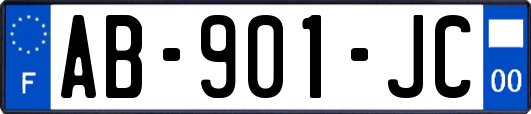 F

AB-901-JC

00